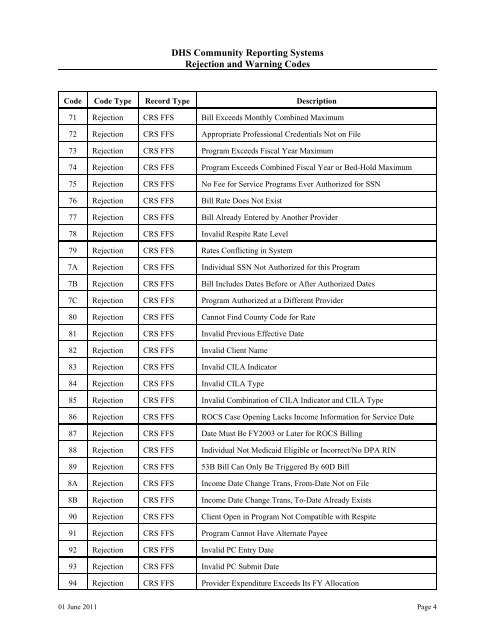 DHS Community Reporting Systems
Rejection and Warning Codes

| Code | Code Type | Record Type | Description |
|---|---|---|---|
| 71 | Rejection | CRS FFS | Bill Exceeds Monthly Combined Maximum |
| 72 | Rejection | CRS FFS | Appropriate Professional Credentials Not on File |
| 73 | Rejection | CRS FFS | Program Exceeds Fiscal Year Maximum |
| 74 | Rejection | CRS FFS | Program Exceeds Combined Fiscal Year or Bed-Hold Maximum |
| 75 | Rejection | CRS FFS | No Fee for Service Programs Ever Authorized for SSN |
| 76 | Rejection | CRS FFS | Bill Rate Does Not Exist |
| 77 | Rejection | CRS FFS | Bill Already Entered by Another Provider |
| 78 | Rejection | CRS FFS | Invalid Respite Rate Level |
| 79 | Rejection | CRS FFS | Rates Conflicting in System |
| 7A | Rejection | CRS FFS | Individual SSN Not Authorized for this Program |
| 7B | Rejection | CRS FFS | Bill Includes Dates Before or After Authorized Dates |
| 7C | Rejection | CRS FFS | Program Authorized at a Different Provider |
| 80 | Rejection | CRS FFS | Cannot Find County Code for Rate |
| 81 | Rejection | CRS FFS | Invalid Previous Effective Date |
| 82 | Rejection | CRS FFS | Invalid Client Name |
| 83 | Rejection | CRS FFS | Invalid CILA Indicator |
| 84 | Rejection | CRS FFS | Invalid CILA Type |
| 85 | Rejection | CRS FFS | Invalid Combination of CILA Indicator and CILA Type |
| 86 | Rejection | CRS FFS | ROCS Case Opening Lacks Income Information for Service Date |
| 87 | Rejection | CRS FFS | Date Must Be FY2003 or Later for ROCS Billing |
| 88 | Rejection | CRS FFS | Individual Not Medicaid Eligible or Incorrect/No DPA RIN |
| 89 | Rejection | CRS FFS | 53B Bill Can Only Be Triggered By 60D Bill |
| 8A | Rejection | CRS FFS | Income Date Change Trans, From-Date Not on File |
| 8B | Rejection | CRS FFS | Income Date Change Trans, To-Date Already Exists |
| 90 | Rejection | CRS FFS | Client Open in Program Not Compatible with Respite |
| 91 | Rejection | CRS FFS | Program Cannot Have Alternate Payee |
| 92 | Rejection | CRS FFS | Invalid PC Entry Date |
| 93 | Rejection | CRS FFS | Invalid PC Submit Date |
| 94 | Rejection | CRS FFS | Provider Expenditure Exceeds Its FY Allocation |

01 June 2011 Page 4